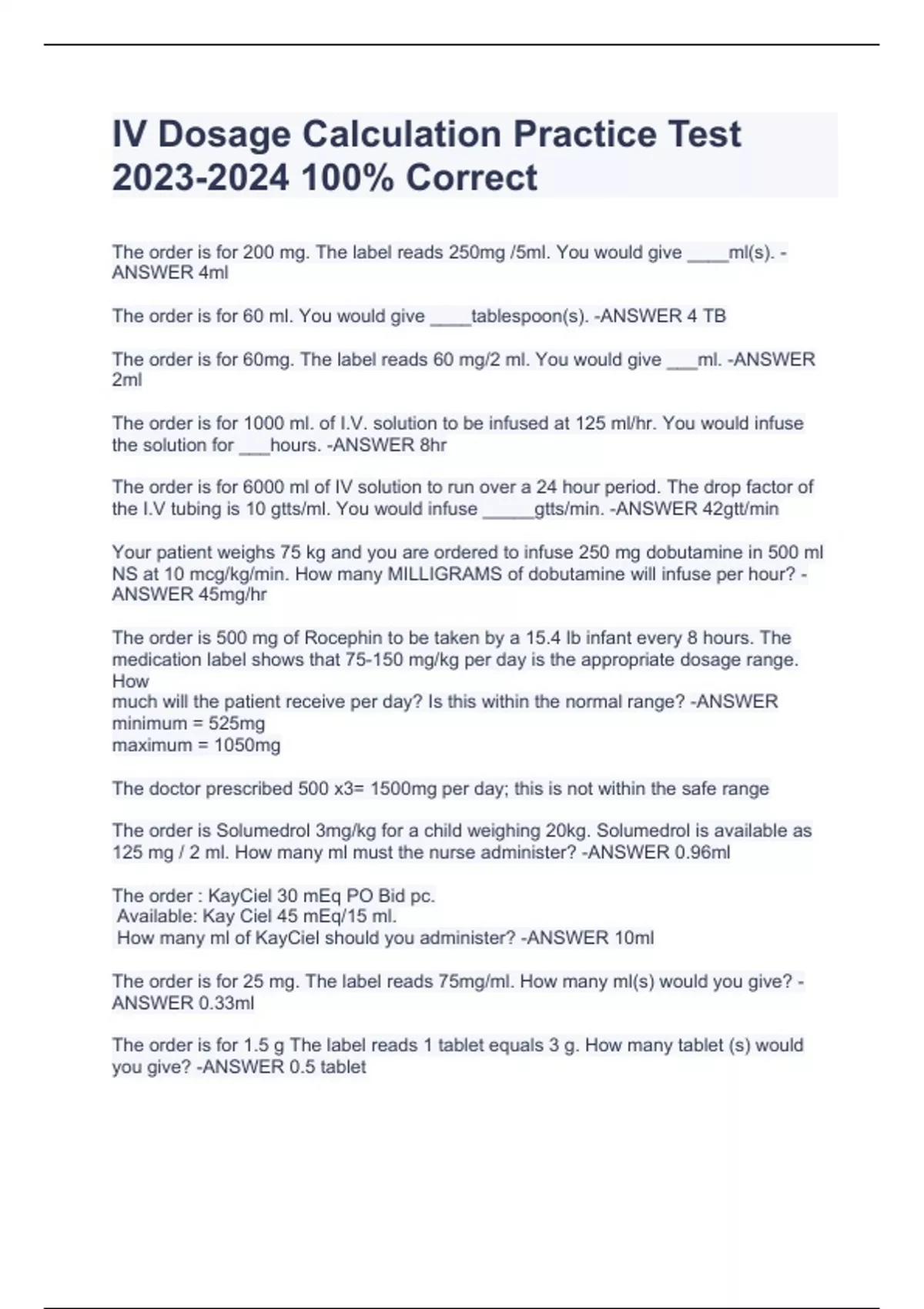 IV Dosage Calculation Practice Test 2023-2024 100% Correct

The order is for 200 mg. The label reads 250mg /5ml. You would give ____ml(s). -ANSWER 4ml

The order is for 60 ml. You would give ____tablespoon(s). -ANSWER 4 TB

The order is for 60mg. The label reads 60 mg/2 ml. You would give ____ml. -ANSWER 2ml

The order is for 1000 ml. of I.V. solution to be infused at 125 ml/hr. You would infuse the solution for ____hours. -ANSWER 8hr

The order is for 6000 ml of IV solution to run over a 24 hour period. The drop factor of the I.V tubing is 10 gtts/ml. You would infuse ____gtts/min. -ANSWER 42gtt/min

Your patient weighs 75 kg and you are ordered to infuse 250 mg dobutamine in 500 ml NS at 10 mcg/kg/min. How many MILLIGRAMS of dobutamine will infuse per hour? -ANSWER 45mg/hr

The order is 500 mg of Rocephin to be taken by a 15.4 lb infant every 8 hours. The medication label shows that 75-150 mg/kg per day is the appropriate dosage range. How
much will the patient receive per day? Is this within the normal range? -ANSWER
minimum = 525mg
maximum = 1050mg

The doctor prescribed 500 x3= 1500mg per day; this is not within the safe range

The order is Solumedrol 3mg/kg for a child weighing 20kg. Solumedrol is available as 125 mg / 2 ml. How many ml must the nurse administer? -ANSWER 0.96ml

The order : KayCiel 30 mEq PO Bid pc.
Available: Kay Ciel 45 mEq/15 ml.
How many ml of KayCiel should you administer? -ANSWER 10ml

The order is for 25 mg. The label reads 75mg/ml. How many ml(s) would you give? -ANSWER 0.33ml

The order is for 1.5 g The label reads 1 tablet equals 3 g. How many tablet (s) would you give? -ANSWER 0.5 tablet